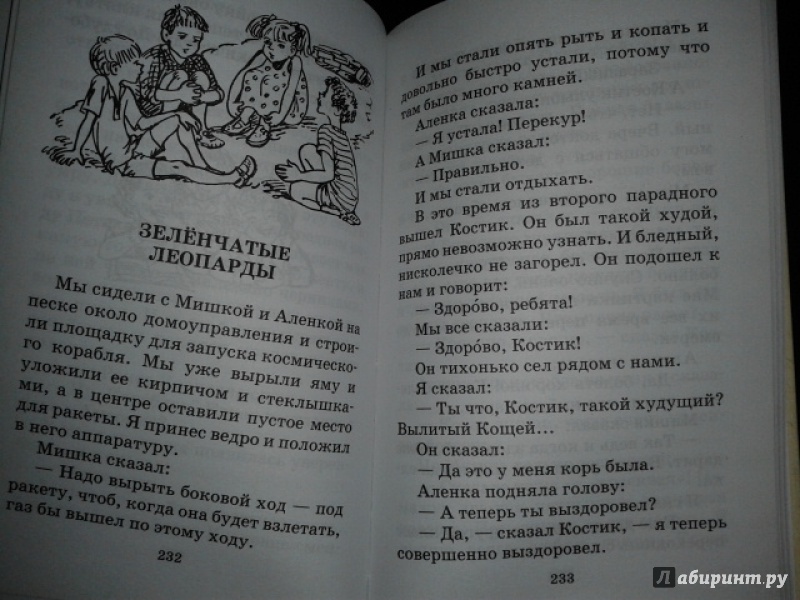 ЗЕЛЁНЧАТЫЕ ЛЕОПАРДЫ

Мы сидели с Мишкой и Аленкой на песке около домоуправления и строили площадку для запуска космического корабля. Мы уже вырыли яму и уложили ее кирпичом и стеклышками, а в центре оставили пустое место для ракеты. Я принес ведро и положил в него аппаратуру.

Мишка сказал:

— Надо вырыть боковой ход — под ракету, чтоб, когда она будет взлетать, газ бы вышел по этому ходу.

232

И мы стали опять рыть и копать и довольно быстро устали, потому что там было много камней.

Аленка сказала:

— Я устала! Перекур!

А Мишка сказал:

— Правильно.

И мы стали отдыхать.

В это время из второго парадного вышел Костик. Он был такой худой, прямо невозможно узнать. И бледный, нисколечко не загорел. Он подошел к нам и говорит:

— Здоро́во, ребята!

Мы все сказали:

— Здоро́во, Костик!

Он тихонько сел рядом с нами.

Я сказал:

— Ты что, Костик, такой худущий? Вылитый Кощей...

Он сказал:

— Да это у меня корь была.

Аленка подняла голову:

— А теперь ты выздоровел?

— Да, — сказал Костик, — я теперь совершенно выздоровел.

233

Лабиринт.ру